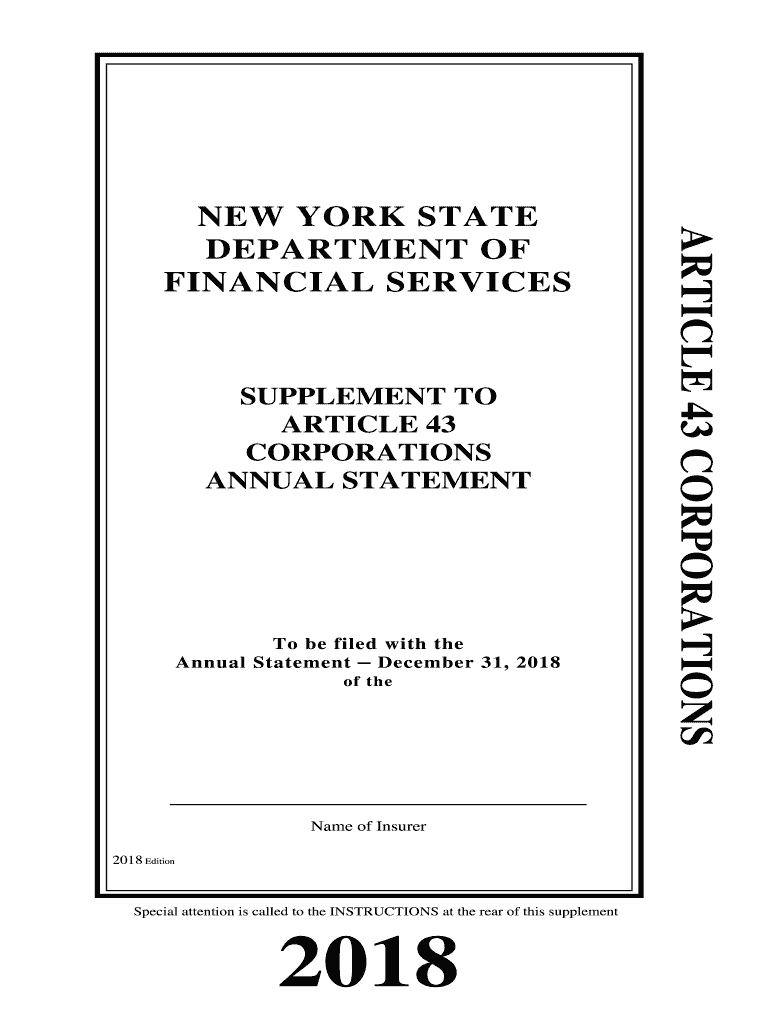 NEW YORK STATE DEPARTMENT OF FINANCIAL SERVICES

SUPPLEMENT TO ARTICLE 43 CORPORATIONS ANNUAL STATEMENT

To be filed with the Annual Statement – December 31, 2018 of the

Name of Insurer

2018 Edition

ARTICLE 43 CORPORATIONS

Special attention is called to the INSTRUCTIONS at the rear of this supplement

2018